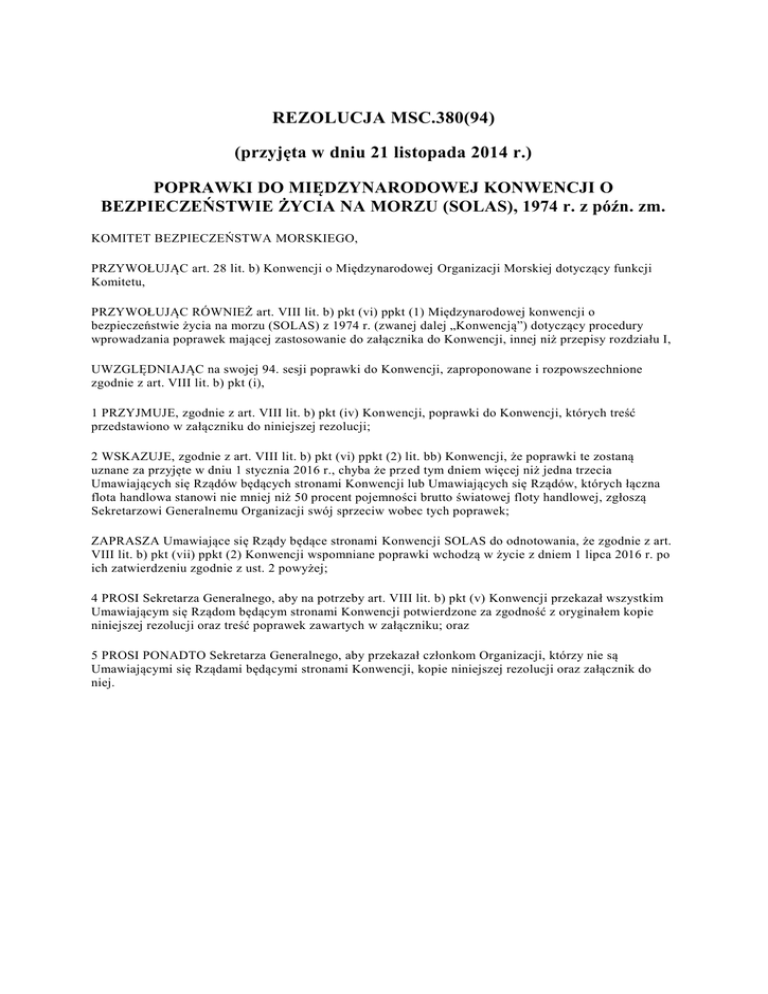 REZOLUCJA MSC.380(94)

(przyjęta w dniu 21 listopada 2014 r.)

POPRAWKI DO MIĘDZYNARODOWEJ KONWENCJI O BEZPIECZEŃSTWIE ŻYCIA NA MORZU (SOLAS), 1974 r. z późn. zm.

KOMITET BEZPIECZEŃSTWA MORSKIEGO,

PRZYWOŁUJĄC art. 28 lit. b) Konwencji o Międzynarodowej Organizacji Morskiej dotyczący funkcji Komitetu,

PRZYWOŁUJĄC RÓWNIEŻ art. VIII lit. b) pkt (vi) ppkt (1) Międzynarodowej konwencji o bezpieczeństwie życia na morzu (SOLAS) z 1974 r. (zwanej dalej „Konwencją") dotyczący procedury wprowadzania poprawek mającej zastosowanie do załącznika do Konwencji, innej niż przepisy rozdziału I,

UWZGLĘDNIAJĄC na swojej 94. sesji poprawki do Konwencji, zaproponowane i rozpowszechnione zgodnie z art. VIII lit. b) pkt (i),

1 PRZYJMUJE, zgodnie z art. VIII lit. b) pkt (iv) Konwencji, poprawki do Konwencji, których treść przedstawiono w załączniku do niniejszej rezolucji;

2 WSKAZUJE, zgodnie z art. VIII lit. b) pkt (vi) ppkt (2) lit. bb) Konwencji, że poprawki te zostaną uznane za przyjęte w dniu 1 stycznia 2016 r., chyba że przed tym dniem więcej niż jedna trzecia Umawiających się Rządów będących stronami Konwencji lub Umawiających się Rządów, których łączna flota handlowa stanowi nie mniej niż 50 procent pojemności brutto światowej floty handlowej, zgłoszą Sekretarzowi Generalnemu Organizacji swój sprzeciw wobec tych poprawek;

ZAPRASZA Umawiające się Rządy będące stronami Konwencji SOLAS do odnotowania, że zgodnie z art. VIII lit. b) pkt (vii) ppkt (2) Konwencji wspomniane poprawki wchodzą w życie z dniem 1 lipca 2016 r. po ich zatwierdzeniu zgodnie z ust. 2 powyżej;

4 PROSI Sekretarza Generalnego, aby na potrzeby art. VIII lit. b) pkt (v) Konwencji przekazał wszystkim Umawiającym się Rządom będącym stronami Konwencji potwierdzone za zgodność z oryginałem kopie niniejszej rezolucji oraz treść poprawek zawartych w załączniku; oraz

5 PROSI PONADTO Sekretarza Generalnego, aby przekazał członkom Organizacji, którzy nie są Umawiającymi się Rządami będącymi stronami Konwencji, kopie niniejszej rezolucji oraz załącznik do niej.